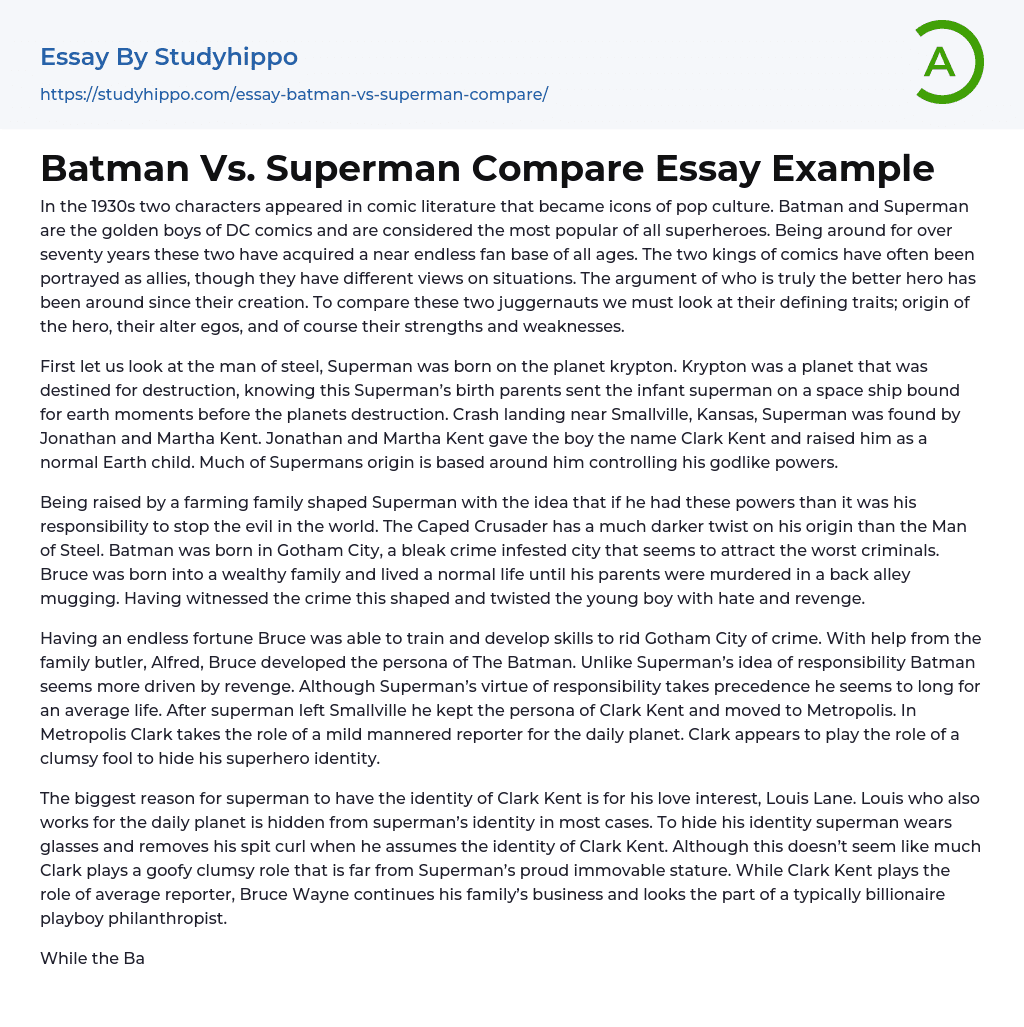 Essay By Studyhippo

https://studyhippo.com/essay-batman-vs-superman-compare/

A

Batman Vs. Superman Compare Essay Example

In the 1930s two characters appeared in comic literature that became icons of pop culture. Batman and Superman are the golden boys of DC comics and are considered the most popular of all superheroes. Being around for over seventy years these two have acquired a near endless fan base of all ages. The two kings of comics have often been portrayed as allies, though they have different views on situations. The argument of who is truly the better hero has been around since their creation. To compare these two juggernauts we must look at their defining traits; origin of the hero, their alter egos, and of course their strengths and weaknesses.

First let us look at the man of steel, Superman was born on the planet krypton. Krypton was a planet that was destined for destruction, knowing this Superman's birth parents sent the infant superman on a space ship bound for earth moments before the planets destruction. Crash landing near Smallville, Kansas, Superman was found by Jonathan and Martha Kent. Jonathan and Martha Kent gave the boy the name Clark Kent and raised him as a normal Earth child. Much of Supermans origin is based around him controlling his godlike powers.

Being raised by a farming family shaped Superman with the idea that if he had these powers than it was his responsibility to stop the evil in the world. The Caped Crusader has a much darker twist on his origin than the Man of Steel. Batman was born in Gotham City, a bleak crime infested city that seems to attract the worst criminals. Bruce was born into a wealthy family and lived a normal life until his parents were murdered in a back alley mugging. Having witnessed the crime this shaped and twisted the young boy with hate and revenge.

Having an endless fortune Bruce was able to train and develop skills to rid Gotham City of crime. With help from the family butler, Alfred, Bruce developed the persona of The Batman. Unlike Superman's idea of responsibility Batman seems more driven by revenge. Although Superman's virtue of responsibility takes precedence he seems to long for an average life. After superman left Smallville he kept the persona of Clark Kent and moved to Metropolis. In Metropolis Clark takes the role of a mild mannered reporter for the daily planet. Clark appears to play the role of a clumsy fool to hide his superhero identity.

The biggest reason for superman to have the identity of Clark Kent is for his love interest, Louis Lane. Louis who also works for the daily planet is hidden from superman's identity in most cases. To hide his identity superman wears glasses and removes his spit curl when he assumes the identity of Clark Kent. Although this doesn't seem like much Clark plays a goofy clumsy role that is far from Superman's proud immovable stature. While Clark Kent plays the role of average reporter, Bruce Wayne continues his family's business and looks the part of a typically billionaire playboy philanthropist.

While the Ba